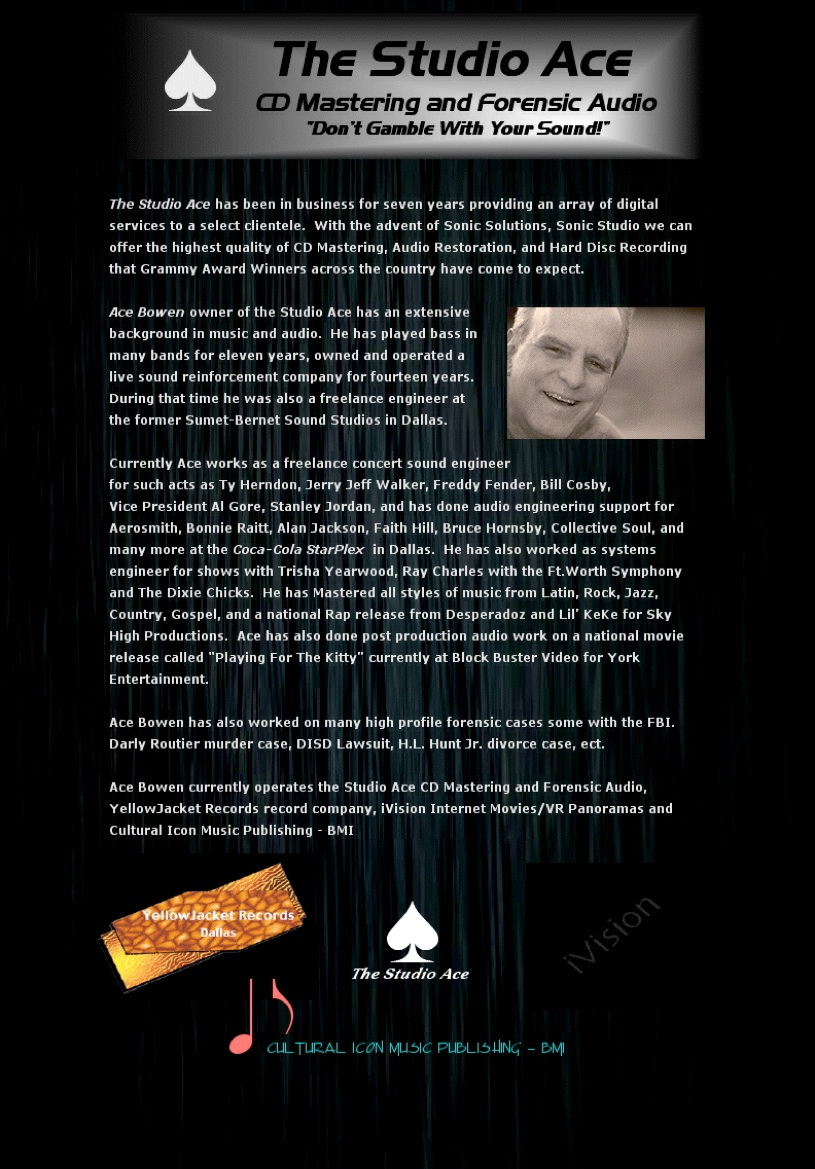 The Studio Ace
CD Mastering and Forensic Audio
"Don't Gamble With Your Sound!"

The Studio Ace has been in business for seven years providing an array of digital services to a select clientele. With the advent of Sonic Solutions, Sonic Studio we can offer the highest quality of CD Mastering, Audio Restoration, and Hard Disc Recording that Grammy Award Winners across the country have come to expect.

Ace Bowen owner of the Studio Ace has an extensive background in music and audio. He has played bass in many bands for eleven years, owned and operated a live sound reinforcement company for fourteen years. During that time he was also a freelance engineer at the former Sumet-Bernet Sound Studios in Dallas.

Currently Ace works as a freelance concert sound engineer for such acts as Ty Herndon, Jerry Jeff Walker, Freddy Fender, Bill Cosby, Vice President Al Gore, Stanley Jordan, and has done audio engineering support for Aerosmith, Bonnie Raitt, Alan Jackson, Faith Hill, Bruce Hornsby, Collective Soul, and many more at the Coca-Cola StarPlex in Dallas. He has also worked as systems engineer for shows with Trisha Yearwood, Ray Charles with the Ft.Worth Symphony and The Dixie Chicks. He has Mastered all styles of music from Latin, Rock, Jazz, Country, Gospel, and a national Rap release from Desperadoz and Lil' KeKe for Sky High Productions. Ace has also done post production audio work on a national movie release called "Playing For The Kitty" currently at Block Buster Video for York Entertainment.

Ace Bowen has also worked on many high profile forensic cases some with the FBI. Darly Routier murder case, DISD Lawsuit, H.L. Hunt Jr. divorce case, ect.

Ace Bowen currently operates the Studio Ace CD Mastering and Forensic Audio, YellowJacket Records record company, iVision Internet Movies/VR Panoramas and Cultural Icon Music Publishing - BMI

YellowJacket Records
Dallas

The Studio Ace

iVision

CULTURAL ICON MUSIC PUBLISHING - BMI